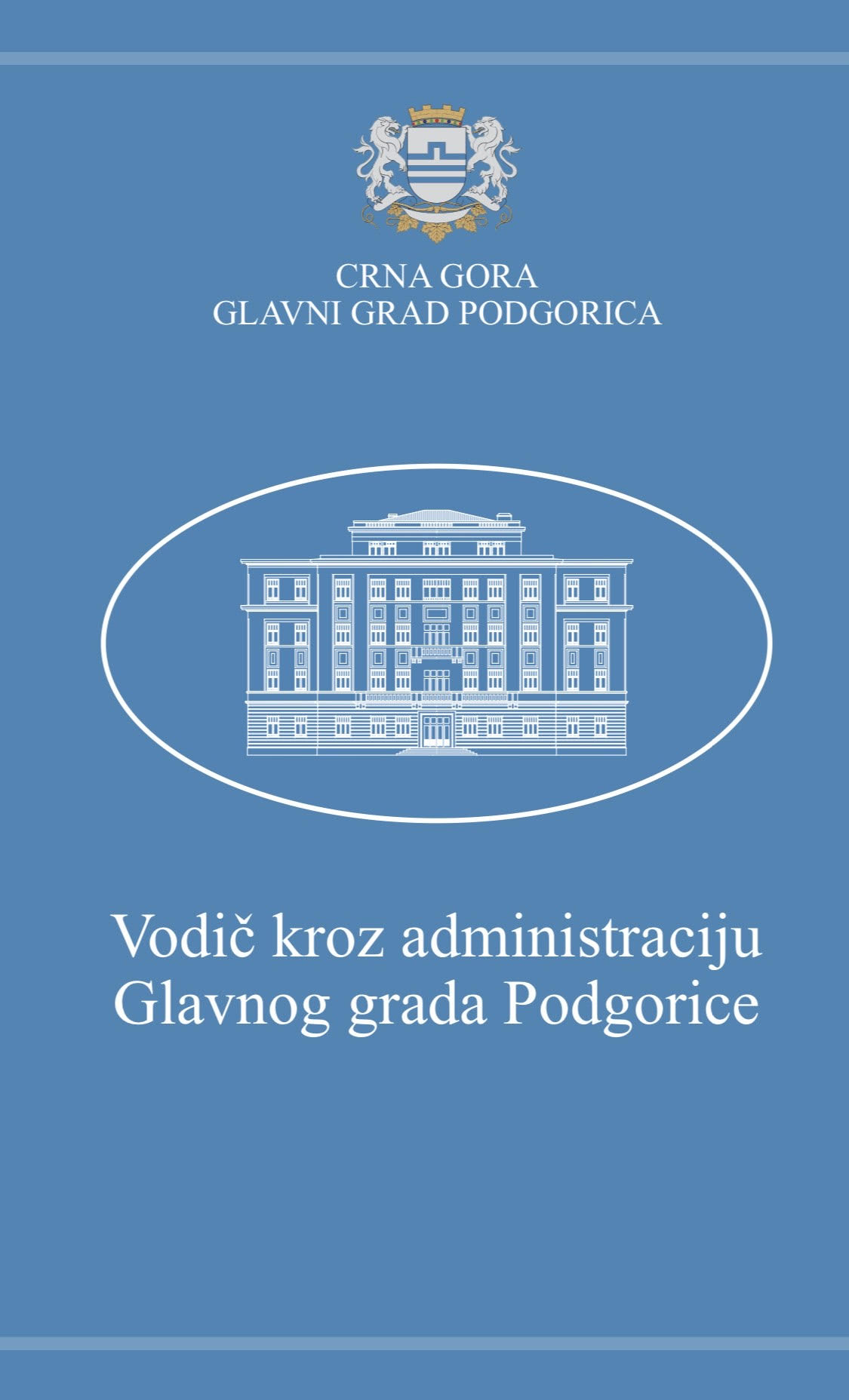 CRNA GORA
GLAVNI GRAD PODGORICA

Vodič kroz administraciju Glavnog grada Podgorice